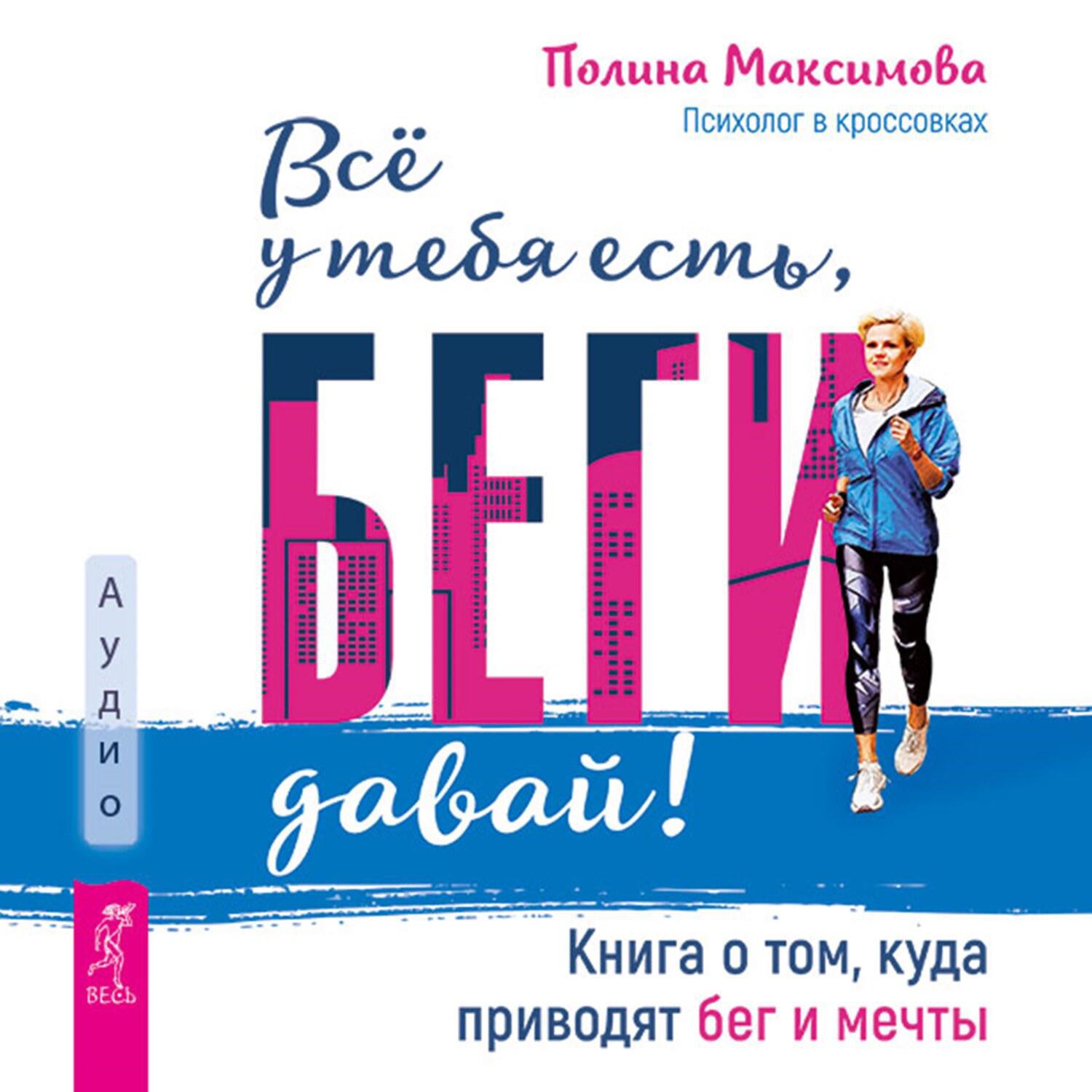 Полина Максимова
Психолог в кроссовках

Всё у тебя есть, БЕГИ давай!

Аудио

ВЕСЬ

Книга о том, куда приводят бег и мечты